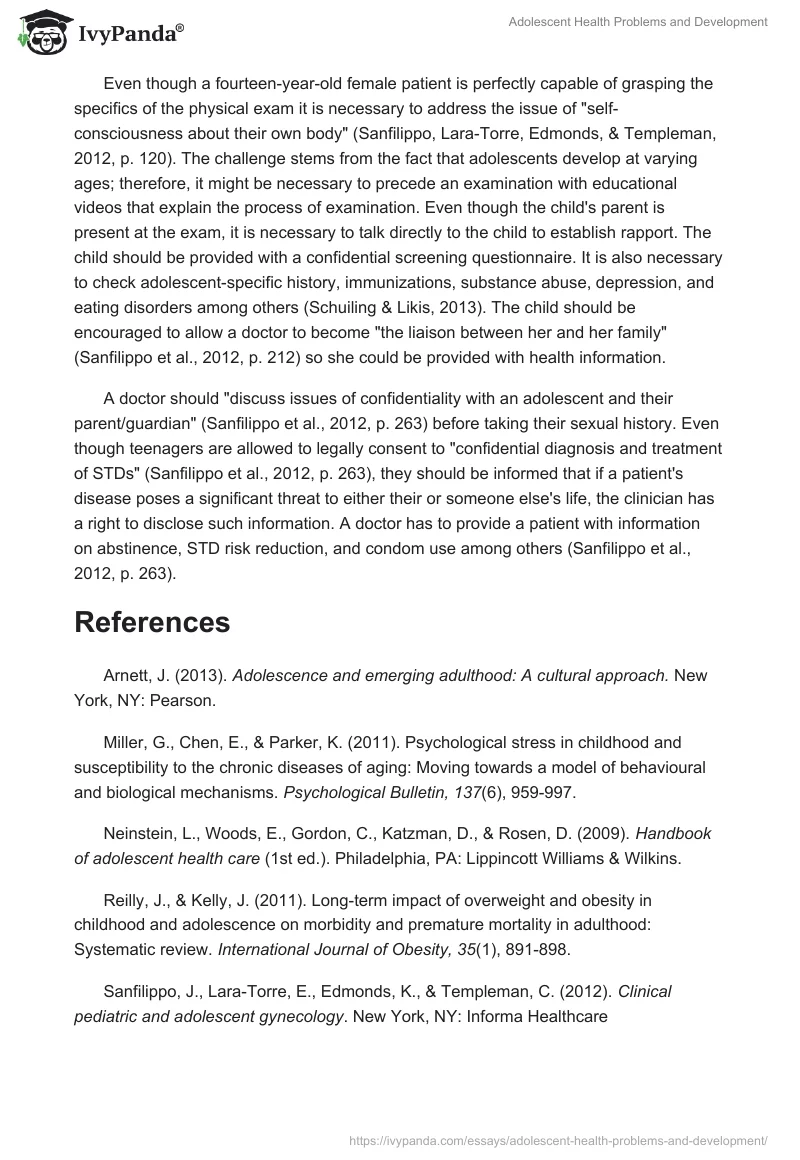 IvyPanda®

Adolescent Health Problems and Development

Even though a fourteen-year-old female patient is perfectly capable of grasping the specifics of the physical exam it is necessary to address the issue of "self-consciousness about their own body" (Sanfilippo, Lara-Torre, Edmonds, & Templeman, 2012, p. 120). The challenge stems from the fact that adolescents develop at varying ages; therefore, it might be necessary to precede an examination with educational videos that explain the process of examination. Even though the child's parent is present at the exam, it is necessary to talk directly to the child to establish rapport. The child should be provided with a confidential screening questionnaire. It is also necessary to check adolescent-specific history, immunizations, substance abuse, depression, and eating disorders among others (Schuiling & Likis, 2013). The child should be encouraged to allow a doctor to become "the liaison between her and her family" (Sanfilippo et al., 2012, p. 212) so she could be provided with health information.

A doctor should "discuss issues of confidentiality with an adolescent and their parent/guardian" (Sanfilippo et al., 2012, p. 263) before taking their sexual history. Even though teenagers are allowed to legally consent to "confidential diagnosis and treatment of STDs" (Sanfilippo et al., 2012, p. 263), they should be informed that if a patient's disease poses a significant threat to either their or someone else's life, the clinician has a right to disclose such information. A doctor has to provide a patient with information on abstinence, STD risk reduction, and condom use among others (Sanfilippo et al., 2012, p. 263).

References

Arnett, J. (2013). Adolescence and emerging adulthood: A cultural approach. New York, NY: Pearson.

Miller, G., Chen, E., & Parker, K. (2011). Psychological stress in childhood and susceptibility to the chronic diseases of aging: Moving towards a model of behavioural and biological mechanisms. Psychological Bulletin, 137(6), 959-997.

Neinstein, L., Woods, E., Gordon, C., Katzman, D., & Rosen, D. (2009). Handbook of adolescent health care (1st ed.). Philadelphia, PA: Lippincott Williams & Wilkins.

Reilly, J., & Kelly, J. (2011). Long-term impact of overweight and obesity in childhood and adolescence on morbidity and premature mortality in adulthood: Systematic review. International Journal of Obesity, 35(1), 891-898.

Sanfilippo, J., Lara-Torre, E., Edmonds, K., & Templeman, C. (2012). Clinical pediatric and adolescent gynecology. New York, NY: Informa Healthcare

https://ivypanda.com/essays/adolescent-health-problems-and-development/